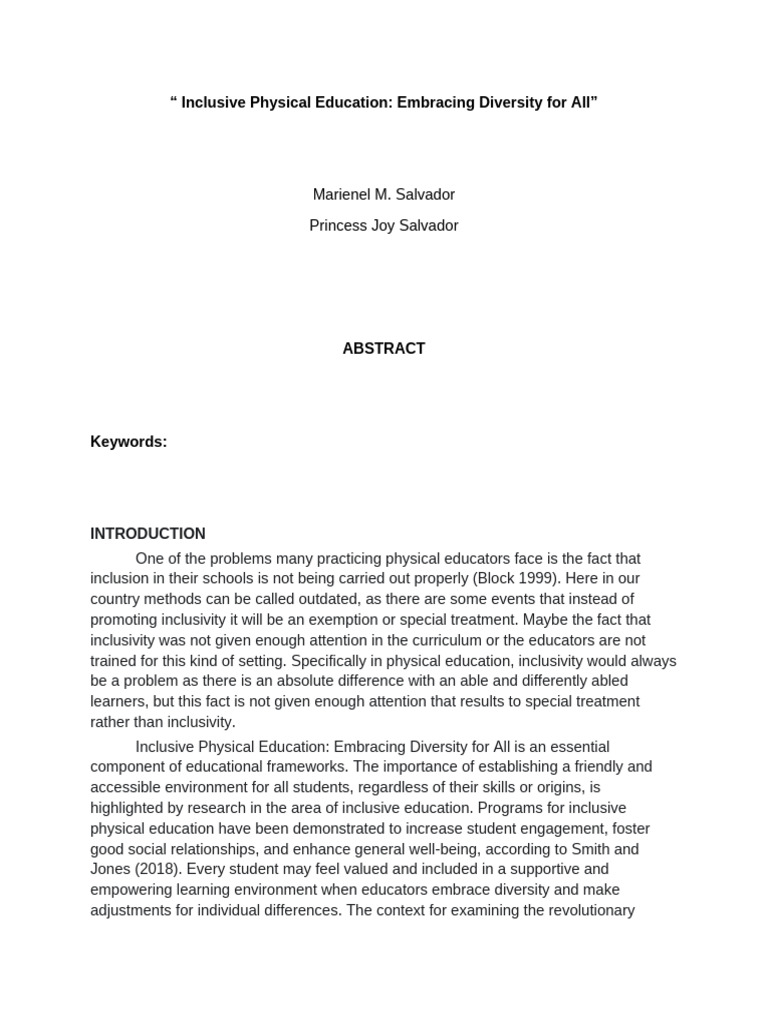 “ Inclusive Physical Education: Embracing Diversity for All”

Marienel M. Salvador

Princess Joy Salvador

ABSTRACT

Keywords:

INTRODUCTION

One of the problems many practicing physical educators face is the fact that inclusion in their schools is not being carried out properly (Block 1999). Here in our country methods can be called outdated, as there are some events that instead of promoting inclusivity it will be an exemption or special treatment. Maybe the fact that inclusivity was not given enough attention in the curriculum or the educators are not trained for this kind of setting. Specifically in physical education, inclusivity would always be a problem as there is an absolute difference with an able and differently abled learners, but this fact is not given enough attention that results to special treatment rather than inclusivity.

Inclusive Physical Education: Embracing Diversity for All is an essential component of educational frameworks. The importance of establishing a friendly and accessible environment for all students, regardless of their skills or origins, is highlighted by research in the area of inclusive education. Programs for inclusive physical education have been demonstrated to increase student engagement, foster good social relationships, and enhance general well-being, according to Smith and Jones (2018). Every student may feel valued and included in a supportive and empowering learning environment when educators embrace diversity and make adjustments for individual differences. The context for examining the revolutionary